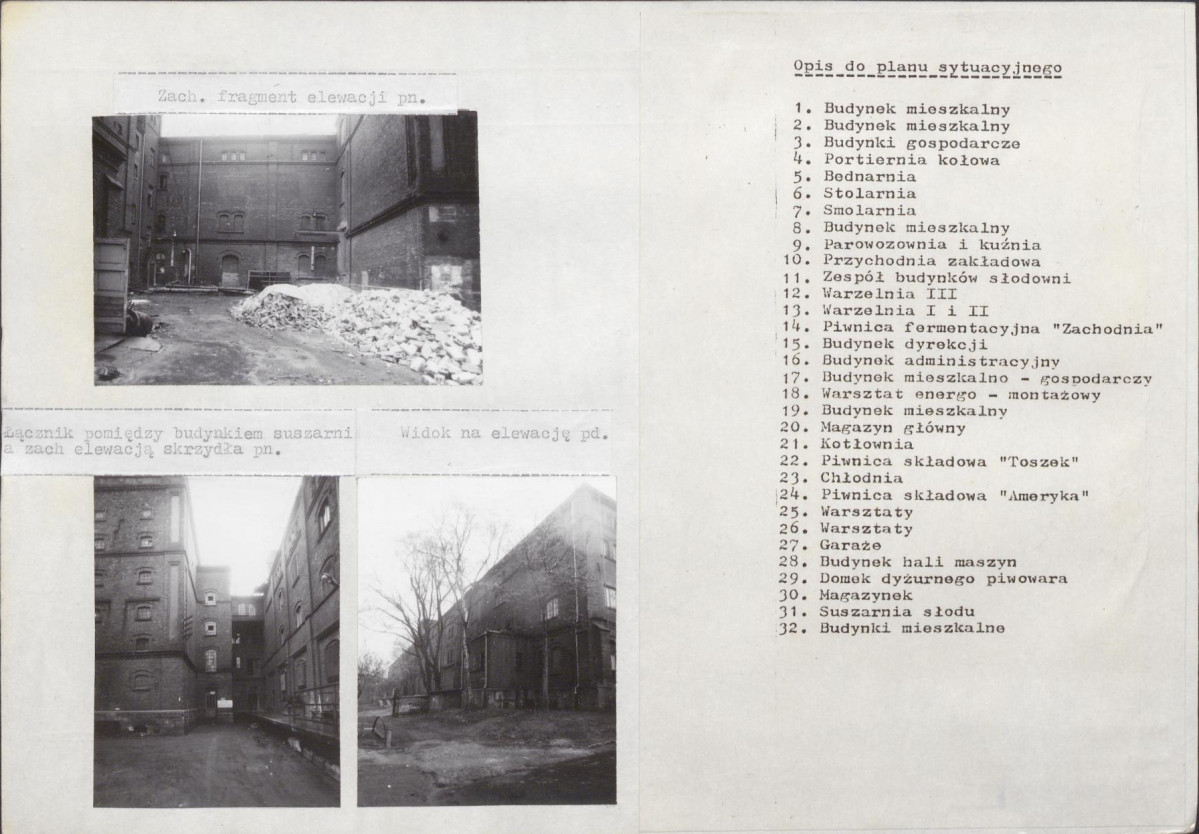 Zach. fragment elewacji pn.

Łącznik pomiędzy budynkiem suszarni a zach elewacją skrzydła pn.

Widok na elewację pd.

Opis do planu sytuacyjnego

1. Budynek mieszkalny
2. Budynek mieszkalny
3. Budynki gospodarcze
4. Portiernia kołowa
5. Bednarnia
6. Stolarnia
7. Smolarnia
8. Budynek mieszkalny
9. Parowozownia i kuźnia
10. Przychodnia zakładowa
11. Zespół budynków słodowni
12. Warzelnia III
13. Warzelnia I i II
14. Piwnica fermentacyjna "Zachodnia"
15. Budynek dyrekcji
16. Budynek administracyjny
17. Budynek mieszkalno - gospodarczy
18. Warsztat energo - montażowy
19. Budynek mieszkalny
20. Magazyn główny
21. Kotłownia
22. Piwnica składowa "Toszek"
23. Chłodnia
24. Piwnica składowa "Ameryka"
25. Warsztaty
26. Warsztaty
27. Garaże
28. Budynek hali maszyn
29. Domek dyżurnego piwowara
30. Magazynek
31. Suszarnia słodu
32. Budynki mieszkalne